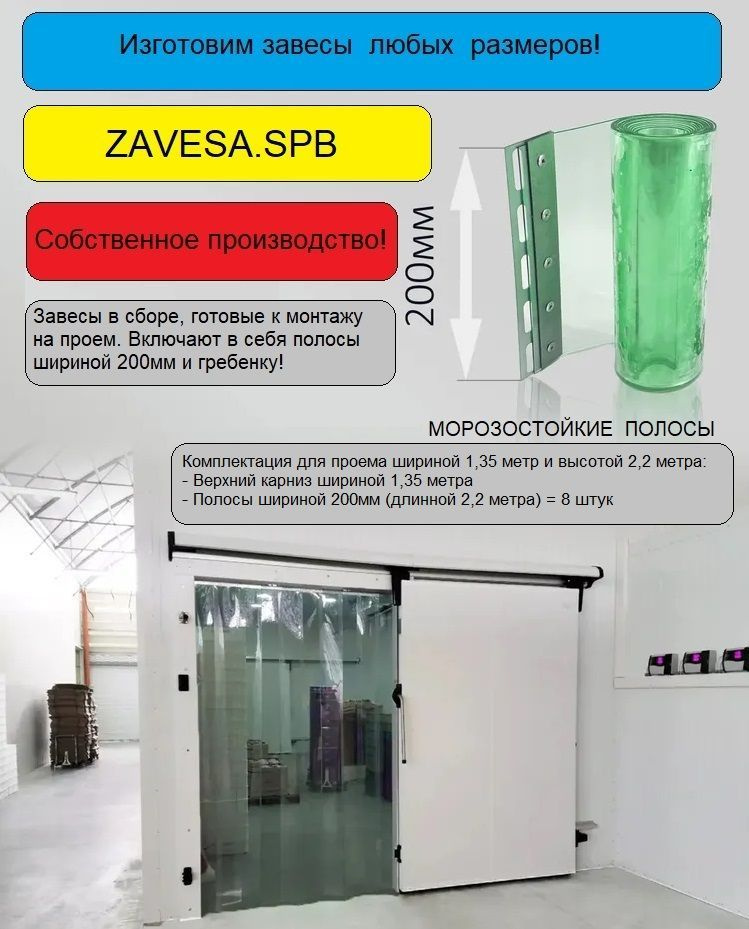 Изготовим завесы любых размеров!

ZAVESA.SPB

Собственное производство!

Завесы в сборе, готовые к монтажу на проем. Включают в себя полосы шириной 200мм и гребенку!

200мм

МОРОЗОСТОЙКИЕ ПОЛОСЫ

Комплектация для проема шириной 1,35 метр и высотой 2,2 метра:
- Верхний карниз шириной 1,35 метра
- Полосы шириной 200мм (длинной 2,2 метра) = 8 штук